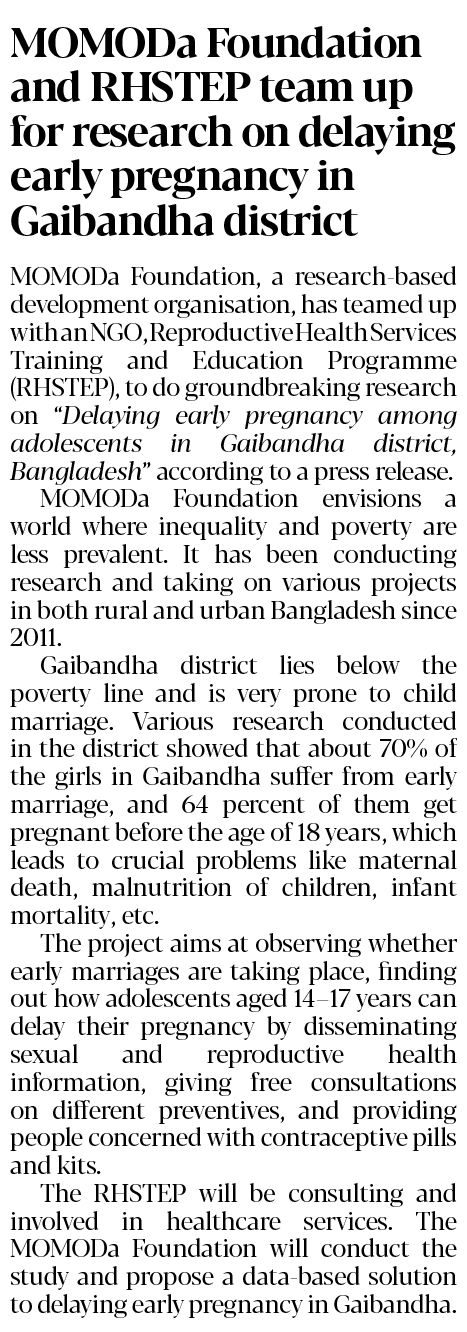 MOMODa Foundation and RHSTEP team up for research on delaying early pregnancy in Gaibandha district

MOMODa Foundation, a research-based development organisation, has teamed up with an NGO, Reproductive Health Services Training and Education Programme (RHSTEP), to do groundbreaking research on "Delaying early pregnancy among adolescents in Gaibandha district, Bangladesh" according to a press release.

MOMODa Foundation envisions a world where inequality and poverty are less prevalent. It has been conducting research and taking on various projects in both rural and urban Bangladesh since 2011.

Gaibandha district lies below the poverty line and is very prone to child marriage. Various research conducted in the district showed that about 70% of the girls in Gaibandha suffer from early marriage, and 64 percent of them get pregnant before the age of 18 years, which leads to crucial problems like maternal death, malnutrition of children, infant mortality, etc.

The project aims at observing whether early marriages are taking place, finding out how adolescents aged 14–17 years can delay their pregnancy by disseminating sexual and reproductive health information, giving free consultations on different preventives, and providing people concerned with contraceptive pills and kits.

The RHSTEP will be consulting and involved in healthcare services. The MOMODa Foundation will conduct the study and propose a data-based solution to delaying early pregnancy in Gaibandha.